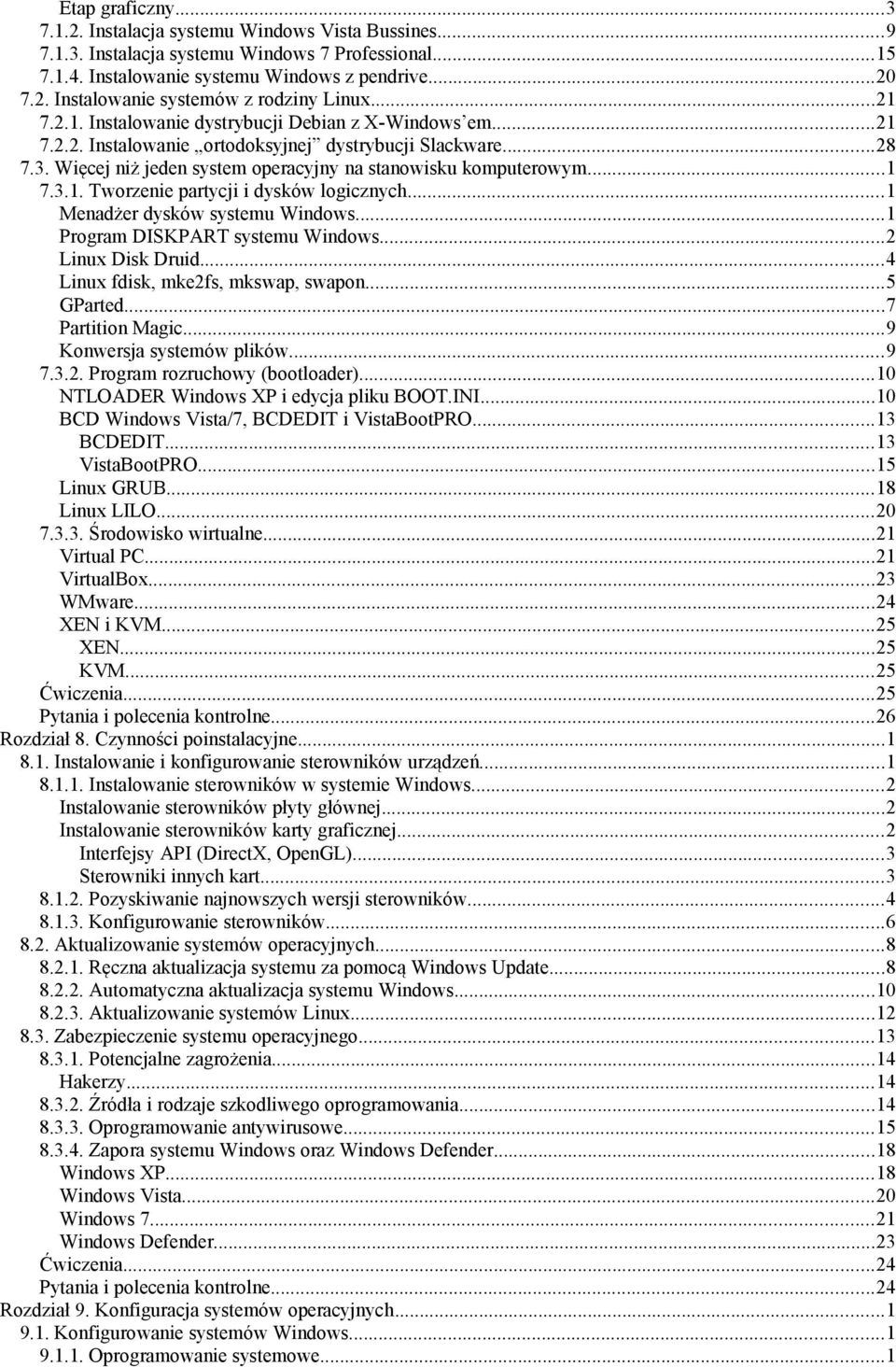 Etap graficzny...3
7.1.2. Instalacja systemu Windows Vista Bussines...9
7.1.3. Instalacja systemu Windows 7 Professional...15
7.1.4. Instalowanie systemu Windows z pendrive...20
7.2. Instalowanie systemów z rodziny Linux...21
7.2.1. Instalowanie dystrybucji Debian z X-Windows'em...21
7.2.2. Instalowanie „ortodoksyjnej" dystrybucji Slackware...28
7.3. Więcej niż jeden system operacyjny na stanowisku komputerowym...1
7.3.1. Tworzenie partycji i dysków logicznych...1
Menadżer dysków systemu Windows...1
Program DISKPART systemu Windows...2
Linux Disk Druid...4
Linux fdisk, mke2fs, mkswap, swapon...5
GParted...7
Partition Magic...9
Konwersja systemów plików...9
7.3.2. Program rozruchowy (bootloader)...10
NTLOADER Windows XP i edycja pliku BOOT.INI...10
BCD Windows Vista/7, BCDEDIT i VistaBootPRO...13
BCDEDIT...13
VistaBootPRO...15
Linux GRUB...18
Linux LILO...20
7.3.3. Środowisko wirtualne...21
Virtual PC...21
VirtualBox...23
WMware...24
XEN i KVM...25
XEN...25
KVM...25
Ćwiczenia...25
Pytania i polecenia kontrolne...26
Rozdział 8. Czynności poinstalacyjne...1
8.1. Instalowanie i konfigurowanie sterowników urządzeń...1
8.1.1. Instalowanie sterowników w systemie Windows...2
Instalowanie sterowników płyty głównej...2
Instalowanie sterowników karty graficznej...2
Interfejsy API (DirectX, OpenGL)...3
Sterowniki innych kart...3
8.1.2. Pozyskiwanie najnowszych wersji sterowników...4
8.1.3. Konfigurowanie sterowników...6
8.2. Aktualizowanie systemów operacyjnych...8
8.2.1. Ręczna aktualizacja systemu za pomocą Windows Update...8
8.2.2. Automatyczna aktualizacja systemu Windows...10
8.2.3. Aktualizowanie systemów Linux...12
8.3. Zabezpieczenie systemu operacyjnego...13
8.3.1. Potencjalne zagrożenia...14
Hakerzy...14
8.3.2. Źródła i rodzaje szkodliwego oprogramowania...14
8.3.3. Oprogramowanie antywirusowe...15
8.3.4. Zapora systemu Windows oraz Windows Defender...18
Windows XP...18
Windows Vista...20
Windows 7...21
Windows Defender...23
Ćwiczenia...24
Pytania i polecenia kontrolne...24
Rozdział 9. Konfiguracja systemów operacyjnych...1
9.1. Konfigurowanie systemów Windows...1
9.1.1. Oprogramowanie systemowe...1